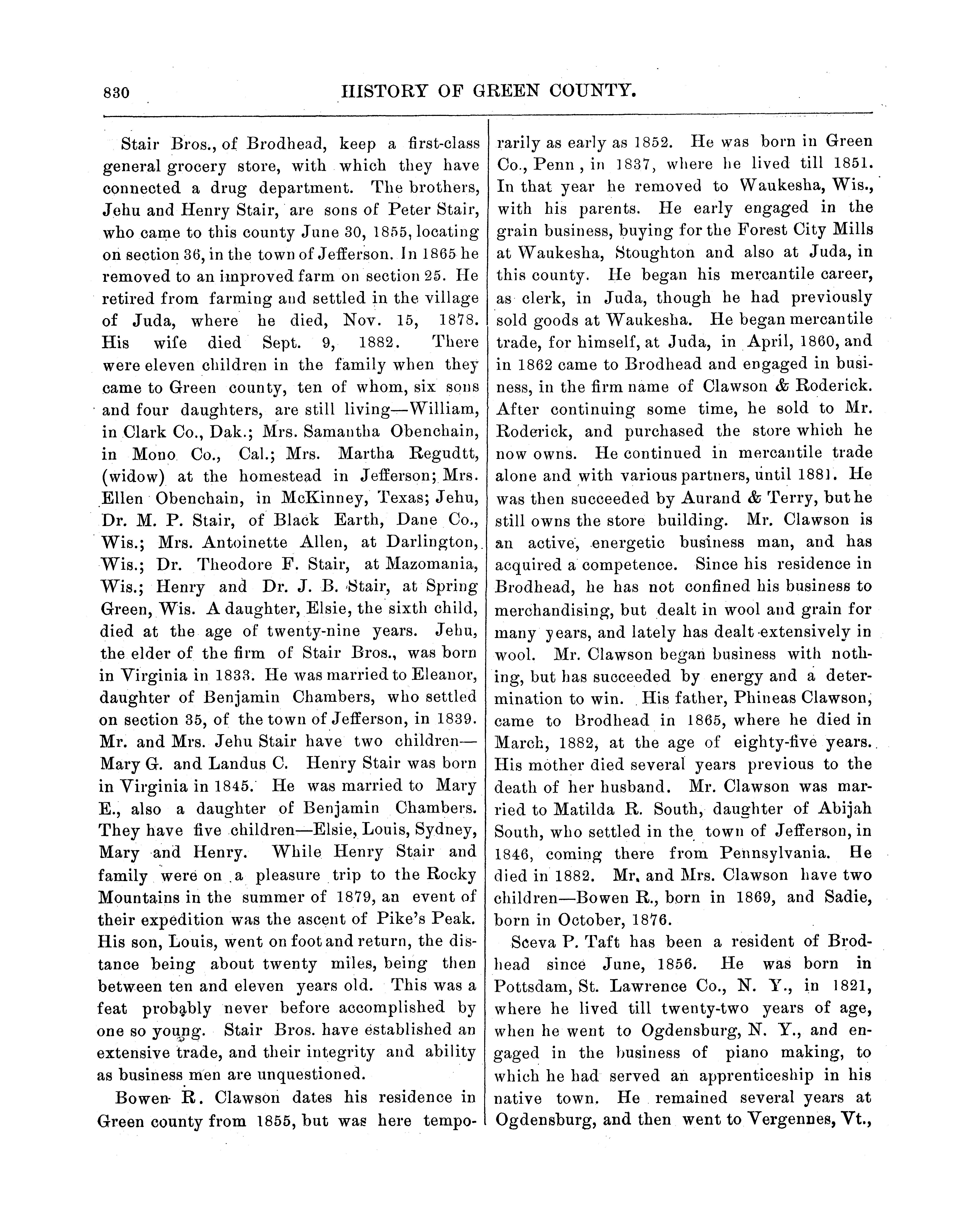 830 HISTORY OF GREEN COUNTY.

Stair Bros., of Brodhead, keep a first-class general grocery store, with which they have connected a drug department. The brothers, Jehu and Henry Stair, are sons of Peter Stair, who came to this county June 30, 1855, locating on section 36, in the town of Jefferson. In 1865 he removed to an improved farm on section 25. He retired from farming and settled in the village of Juda, where he died, Nov. 15, 1878. His wife died Sept. 9, 1882. There were eleven children in the family when they came to Green county, ten of whom, six sons and four daughters, are still living—William, in Clark Co., Dak.; Mrs. Samantha Obenchain, in Mono Co., Cal.; Mrs. Martha Regudtt, (widow) at the homestead in Jefferson; Mrs. Ellen Obenchain, in McKinney, Texas; Jehu, Dr. M. P. Stair, of Black Earth, Dane Co., Wis.; Mrs. Antoinette Allen, at Darlington, Wis.; Dr. Theodore F. Stair, at Mazomania, Wis.; Henry and Dr. J. B. Stair, at Spring Green, Wis. A daughter, Elsie, the sixth child, died at the age of twenty-nine years. Jehu, the elder of the firm of Stair Bros., was born in Virginia in 1833. He was married to Eleanor, daughter of Benjamin Chambers, who settled on section 35, of the town of Jefferson, in 1839. Mr. and Mrs. Jehu Stair have two children—Mary G. and Landus C. Henry Stair was born in Virginia in 1845. He was married to Mary E., also a daughter of Benjamin Chambers. They have five children—Elsie, Louis, Sydney, Mary and Henry. While Henry Stair and family were on a pleasure trip to the Rocky Mountains in the summer of 1879, an event of their expedition was the ascent of Pike's Peak. His son, Louis, went on foot and return, the distance being about twenty miles, being then between ten and eleven years old. This was a feat probably never before accomplished by one so young. Stair Bros. have established an extensive trade, and their integrity and ability as business men are unquestioned.

Bowen R. Clawson dates his residence in Green county from 1855, but was here temporarily as early as 1852. He was born in Green Co., Penn , in 1837, where he lived till 1851. In that year he removed to Waukesha, Wis., with his parents. He early engaged in the grain business, buying for the Forest City Mills at Waukesha, Stoughton and also at Juda, in this county. He began his mercantile career, as clerk, in Juda, though he had previously sold goods at Waukesha. He began mercantile trade, for himself, at Juda, in April, 1860, and in 1862 came to Brodhead and engaged in business, in the firm name of Clawson & Roderick. After continuing some time, he sold to Mr. Roderick, and purchased the store which he now owns. He continued in mercantile trade alone and with various partners, until 1881. He was then succeeded by Aurand & Terry, but he still owns the store building. Mr. Clawson is an active, energetic business man, and has acquired a competence. Since his residence in Brodhead, he has not confined his business to merchandising, but dealt in wool and grain for many years, and lately has dealt extensively in wool. Mr. Clawson began business with nothing, but has succeeded by energy and a determination to win. His father, Phineas Clawson, came to Brodhead in 1865, where he died in March, 1882, at the age of eighty-five years. His mother died several years previous to the death of her husband. Mr. Clawson was married to Matilda R. South, daughter of Abijah South, who settled in the town of Jefferson, in 1846, coming there from Pennsylvania. He died in 1882. Mr. and Mrs. Clawson have two children—Bowen R., born in 1869, and Sadie, born in October, 1876.

Sceva P. Taft has been a resident of Brodhead since June, 1856. He was born in Pottsdam, St. Lawrence Co., N. Y., in 1821, where he lived till twenty-two years of age, when he went to Ogdensburg, N. Y., and engaged in the business of piano making, to which he had served an apprenticeship in his native town. He remained several years at Ogdensburg, and then went to Vergennes, Vt.,